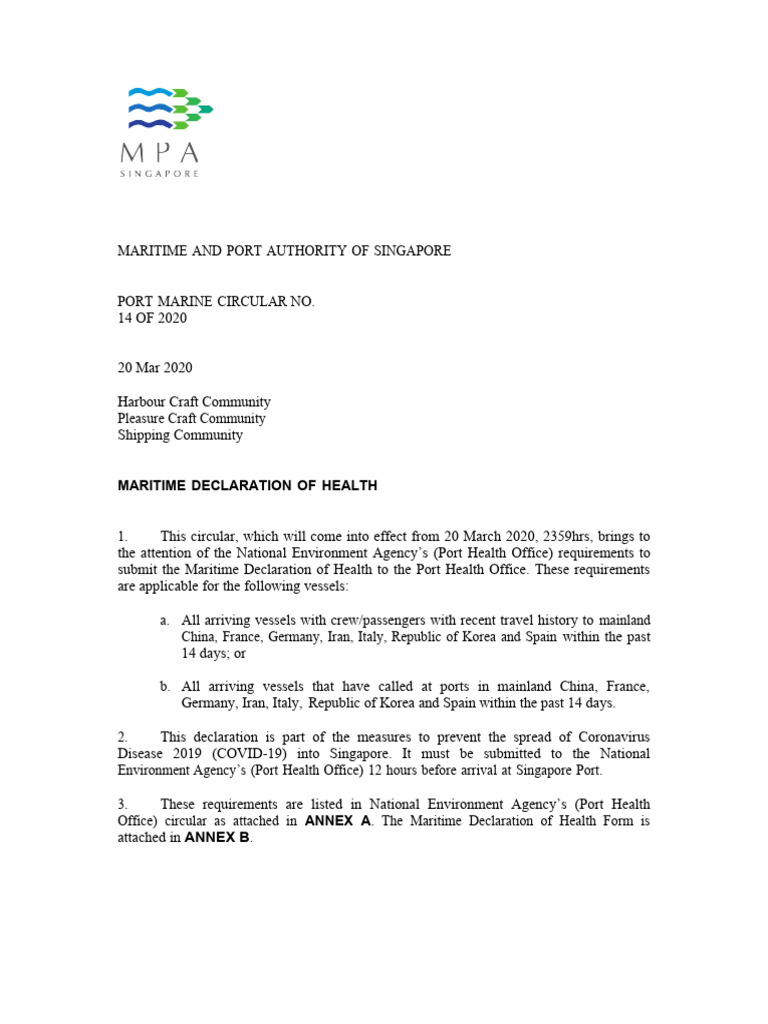 MPA
SINGAPORE

MARITIME AND PORT AUTHORITY OF SINGAPORE

PORT MARINE CIRCULAR NO.
14 OF 2020

20 Mar 2020

Harbour Craft Community
Pleasure Craft Community
Shipping Community

MARITIME DECLARATION OF HEALTH

1. This circular, which will come into effect from 20 March 2020, 2359hrs, brings to the attention of the National Environment Agency's (Port Health Office) requirements to submit the Maritime Declaration of Health to the Port Health Office. These requirements are applicable for the following vessels:

a. All arriving vessels with crew/passengers with recent travel history to mainland China, France, Germany, Iran, Italy, Republic of Korea and Spain within the past 14 days; or

b. All arriving vessels that have called at ports in mainland China, France, Germany, Iran, Italy, Republic of Korea and Spain within the past 14 days.

2. This declaration is part of the measures to prevent the spread of Coronavirus Disease 2019 (COVID-19) into Singapore. It must be submitted to the National Environment Agency's (Port Health Office) 12 hours before arrival at Singapore Port.

3. These requirements are listed in National Environment Agency's (Port Health Office) circular as attached in ANNEX A. The Maritime Declaration of Health Form is attached in ANNEX B.